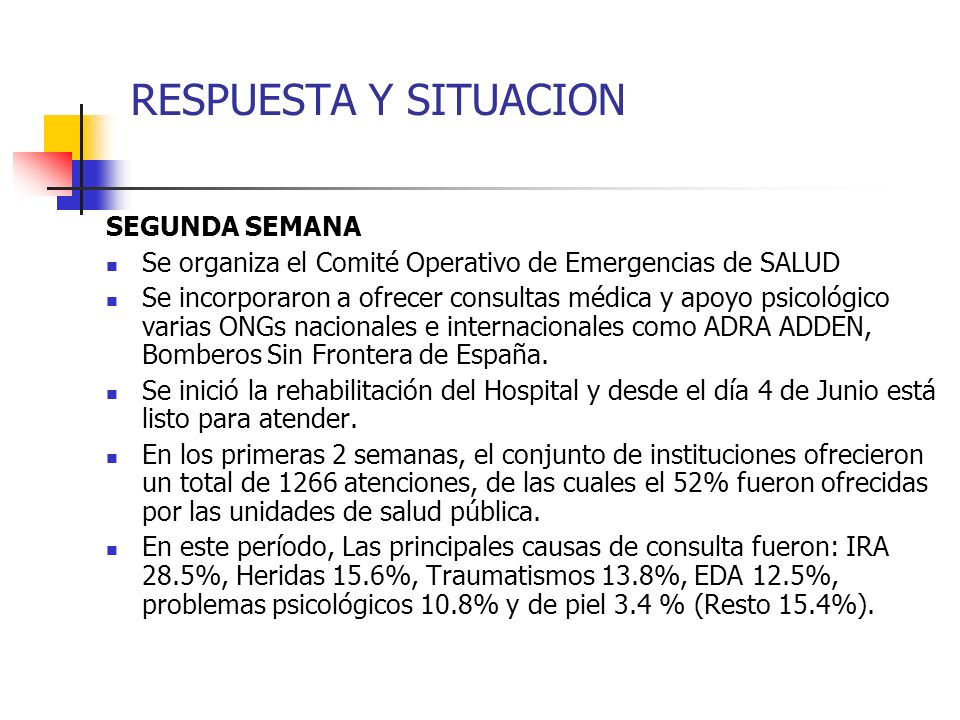 RESPUESTA Y SITUACION

SEGUNDA SEMANA

- Se organiza el Comité Operativo de Emergencias de SALUD
- Se incorporaron a ofrecer consultas médica y apoyo psicológico varias ONGs nacionales e internacionales como ADRA ADDEN, Bomberos Sin Frontera de España.
- Se inició la rehabilitación del Hospital y desde el día 4 de Junio está listo para atender.
- En los primeras 2 semanas, el conjunto de instituciones ofrecieron un total de 1266 atenciones, de las cuales el 52% fueron ofrecidas por las unidades de salud pública.
- En este período, Las principales causas de consulta fueron: IRA 28.5%, Heridas 15.6%, Traumatismos 13.8%, EDA 12.5%, problemas psicológicos 10.8% y de piel 3.4 % (Resto 15.4%).